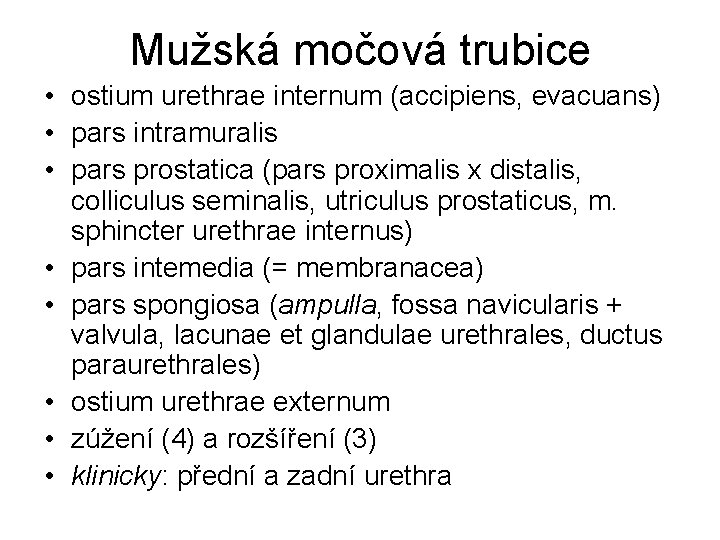 Mužská močová trubice

• ostium urethrae internum (accipiens, evacuans)
• pars intramuralis
• pars prostatica (pars proximalis x distalis, colliculus seminalis, utriculus prostaticus, m. sphincter urethrae internus)
• pars intemedia (= membranacea)
• pars spongiosa (ampulla, fossa navicularis + valvula, lacunae et glandulae urethrales, ductus paraurethrales)
• ostium urethrae externum
• zúžení (4) a rozšíření (3)
• klinicky: přední a zadní urethra